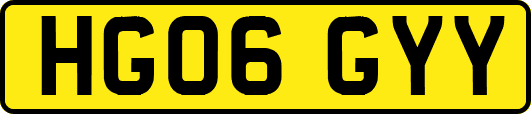 HG06 GYY